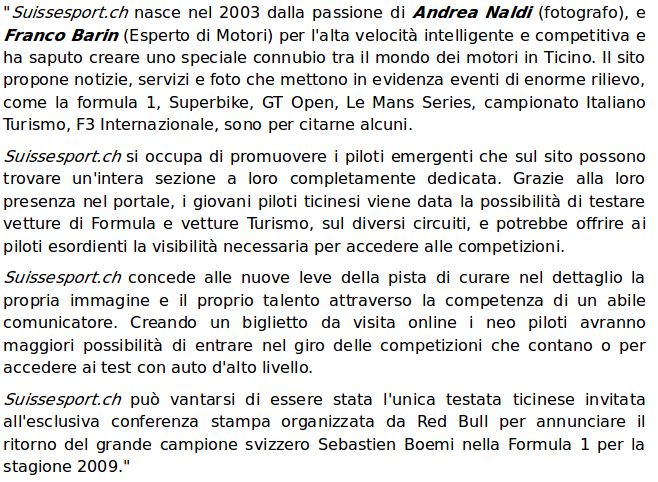 "Suissesport.ch nasce nel 2003 dalla passione di Andrea Naldi (fotografo), e Franco Barin (Esperto di Motori) per l'alta velocità intelligente e competitiva e ha saputo creare uno speciale connubio tra il mondo dei motori in Ticino. Il sito propone notizie, servizi e foto che mettono in evidenza eventi di enorme rilievo, come la formula 1, Superbike, GT Open, Le Mans Series, campionato Italiano Turismo, F3 Internazionale, sono per citarne alcuni.

Suissesport.ch si occupa di promuovere i piloti emergenti che sul sito possono trovare un'intera sezione a loro completamente dedicata. Grazie alla loro presenza nel portale, i giovani piloti ticinesi viene data la possibilità di testare vetture di Formula e vetture Turismo, sul diversi circuiti, e potrebbe offrire ai piloti esordienti la visibilità necessaria per accedere alle competizioni.

Suissesport.ch concede alle nuove leve della pista di curare nel dettaglio la propria immagine e il proprio talento attraverso la competenza di un abile comunicatore. Creando un biglietto da visita online i neo piloti avranno maggiori possibilità di entrare nel giro delle competizioni che contano o per accedere ai test con auto d'alto livello.

Suissesport.ch può vantarsi di essere stata l'unica testata ticinese invitata all'esclusiva conferenza stampa organizzata da Red Bull per annunciare il ritorno del grande campione svizzero Sebastien Boemi nella Formula 1 per la stagione 2009."